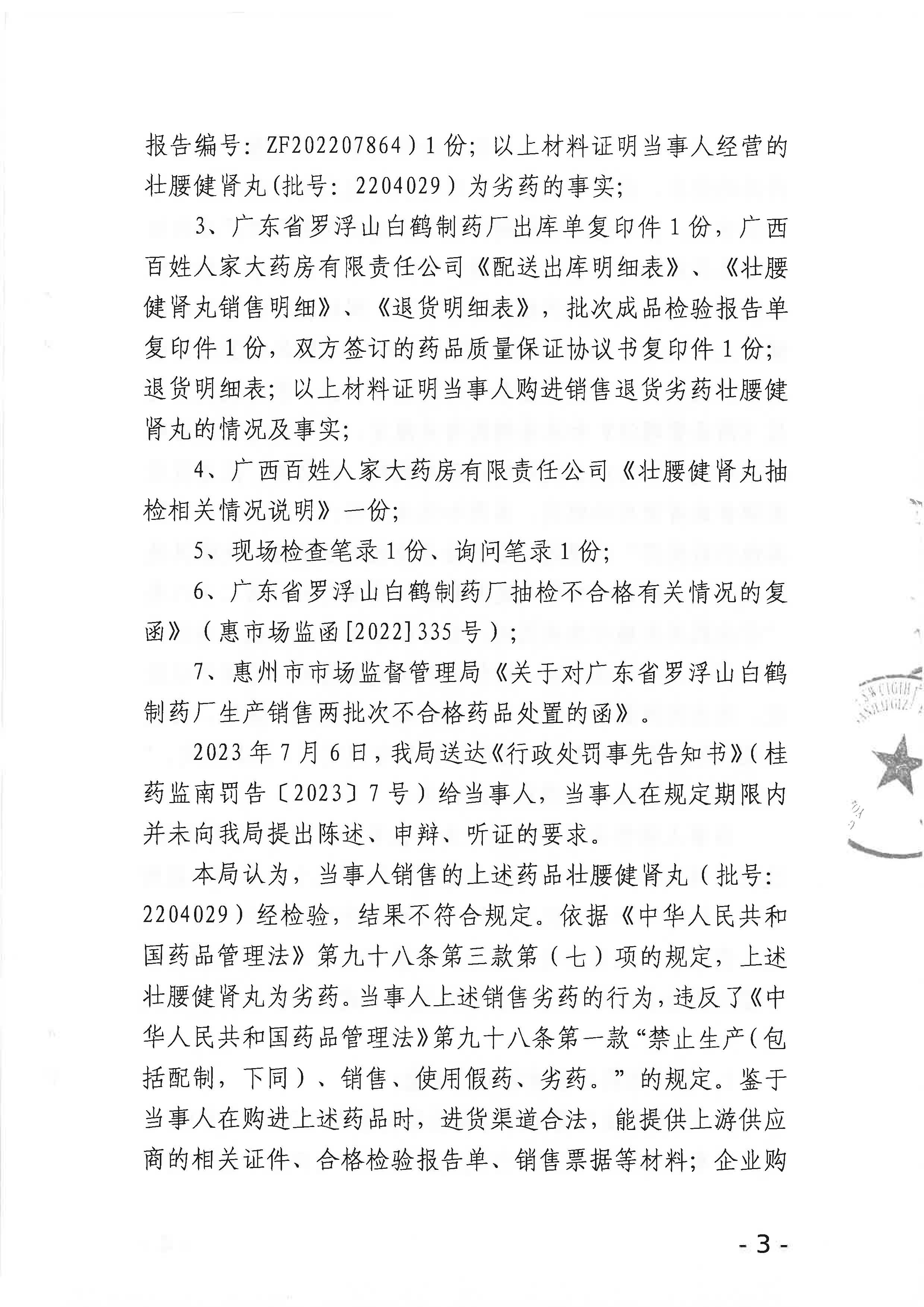 报告编号：ZF202207864）1份；以上材料证明当事人经营的壮腰健肾丸(批号：2204029）为劣药的事实；

3、广东省罗浮山白鹤制药厂出库单复印件1份，广西百姓人家大药房有限责任公司《配送出库明细表》、《壮腰健肾丸销售明细》、《退货明细表》，批次成品检验报告单复印件1份，双方签订的药品质量保证协议书复印件1份；退货明细表；以上材料证明当事人购进销售退货劣药壮腰健肾丸的情况及事实；

4、广西百姓人家大药房有限责任公司《壮腰健肾丸抽检相关情况说明》一份；

5、现场检查笔录1份、询问笔录1份；

6、广东省罗浮山白鹤制药厂抽检不合格有关情况的复函》（惠市场监函[2022]335号）；

7、惠州市市场监督管理局《关于对广东省罗浮山白鹤制药厂生产销售两批次不合格药品处置的函》。

2023年7月6日，我局送达《行政处罚事先告知书》(桂药监南罚告〔2023〕7号）给当事人，当事人在规定期限内并未向我局提出陈述、申辩、听证的要求。

本局认为，当事人销售的上述药品壮腰健肾丸（批号：2204029）经检验，结果不符合规定。依据《中华人民共和国药品管理法》第九十八条第三款第（七）项的规定，上述壮腰健肾丸为劣药。当事人上述销售劣药的行为，违反了《中华人民共和国药品管理法》第九十八条第一款“禁止生产(包括配制，下同）、销售、使用假药、劣药。”的规定。鉴于当事人在购进上述药品时，进货渠道合法，能提供上游供应商的相关证件、合格检验报告单、销售票据等材料；企业购

- 3 -